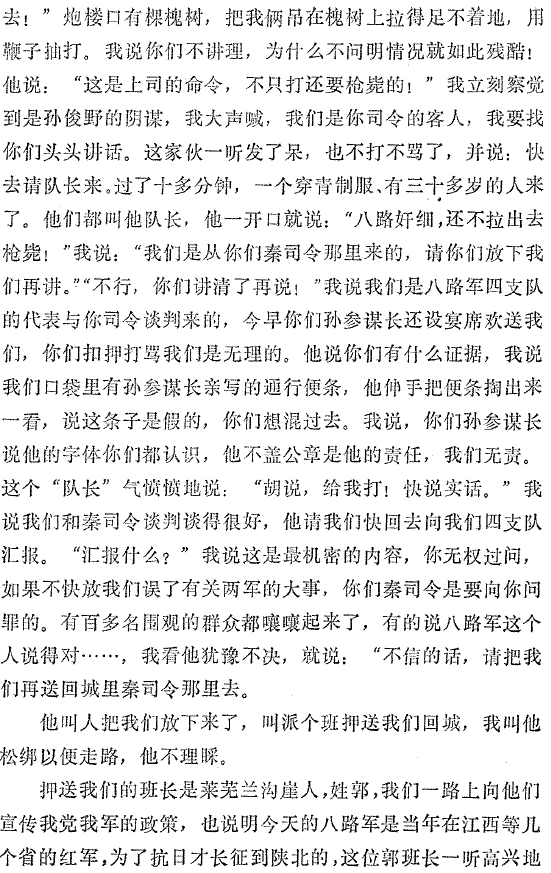 去！”炮楼口有棵槐树，把我俩吊在槐树上拉得足不着地，用鞭子抽打。我说你们不讲理，为什么不问明情况就如此残酷！他说：“这是上司的命令，不只打还要枪毙的！”我立刻察觉到是孙俊野的阴谋，我大声喊，我们是你司令的客人，我要找你们头头讲话。这家伙一听发了呆，也不打不骂了，并说：快去请队长来。过了十多分钟，一个穿青制服、有三十多岁的人来了。他们都叫他队长，他一开口就说：“八路奸细，还不拉出去枪毙！”我说：“我们是从你们秦司令那里来的，请你们放下我们再讲。”“不行，你们讲清了再说！”我说我们是八路军四支队的代表与你司令谈判来的，今早你们孙参谋长还设宴席欢送我们，你们扣押打骂我们是无理的。他说你们有什么证据，我说我们口袋里有孙参谋长亲写的通行便条，他伸手把便条掏出来一看，说这条子是假的，你们想混过去。我说，你们孙参谋长说他的字体你们都认识，他不盖公章是他的责任，我们无责。这个“队长”气愤愤地说：“胡说，给我打！快说实话。”我说我们和秦司令谈判谈得很好，他请我们快回去向我们四支队汇报。“汇报什么？”我说这是最机密的内容，你无权过问，如果不快放我们误了有关两军的大事，你们秦司令是要向你问罪的。有百多名围观的群众都嚷嚷起来了，有的说八路军这个人说得对……，我看他犹豫不决，就说：“不信的话，请把我们再送回城里秦司令那里去。

他叫人把我们放下来了，叫派个班押送我们回城，我叫他松绑以便走路，他不理睬。

押送我们的班长是莱芜兰沟崖人，姓郭，我们一路上向他们宣传我党我军的政策，也说明今天的八路军是当年在江西等几个省的红军，为了抗日才长征到陕北的，这位郭班长一听高兴地